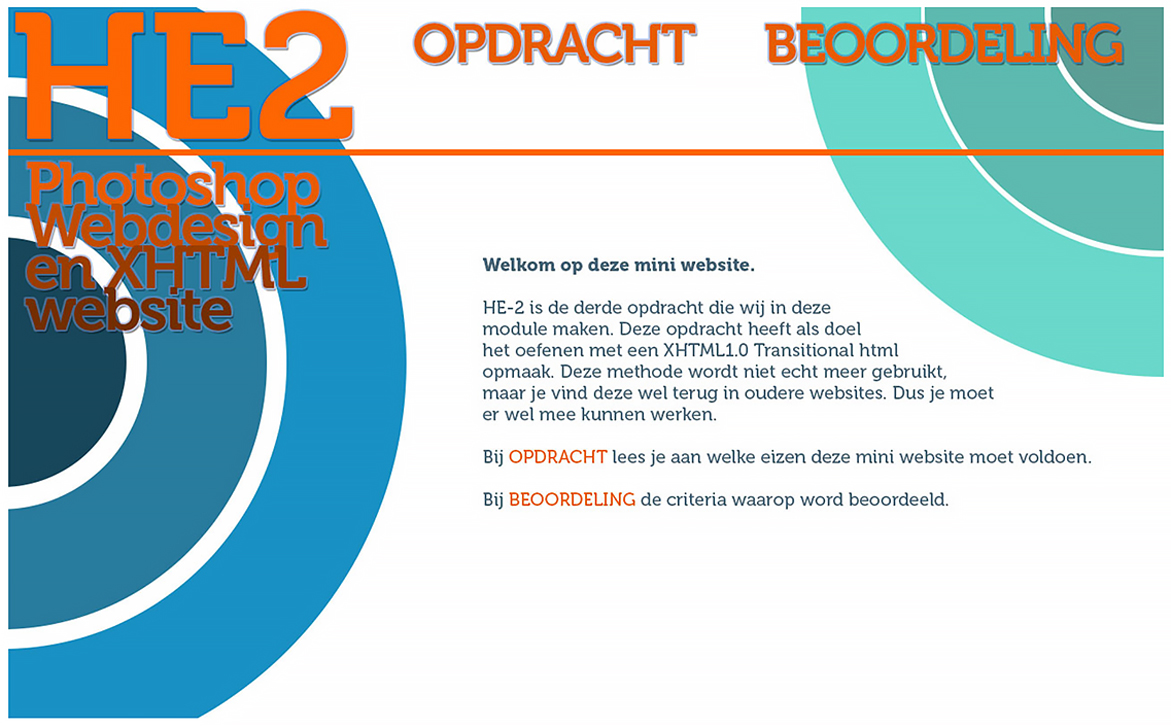 HE2

OPDRACHT BEOORDELING

Photoshop
Webdesign
en XHTML
website

Welkom op deze mini website.

HE-2 is de derde opdracht die wij in deze module maken. Deze opdracht heeft als doel het oefenen met een XHTML1.0 Transitional html opmaak. Deze methode wordt niet echt meer gebruikt, maar je vind deze wel terug in oudere websites. Dus je moet er wel mee kunnen werken.

Bij OPDRACHT lees je aan welke eizen deze mini website moet voldoen.

Bij BEOORDELING de criteria waarop word beoordeeld.